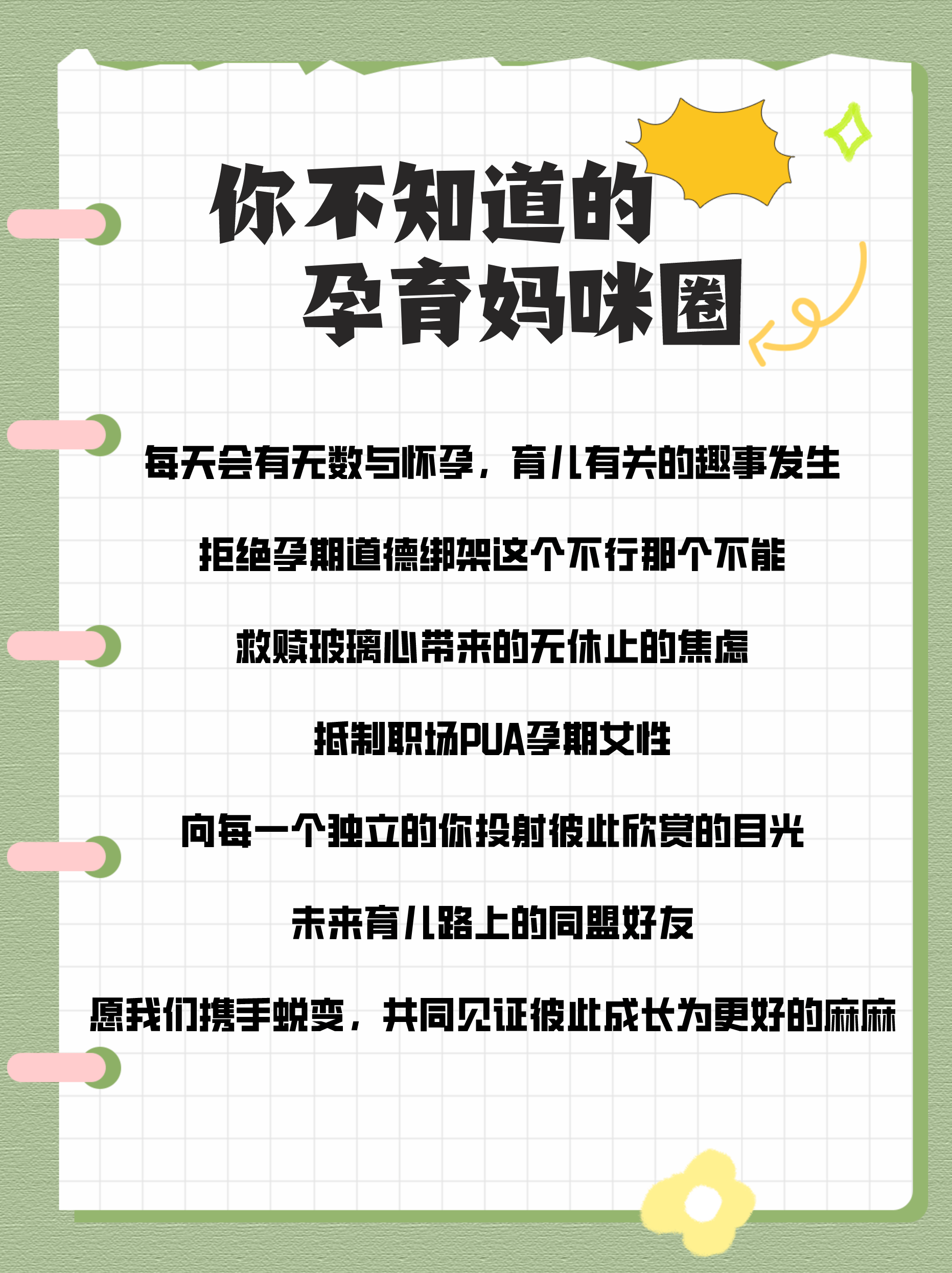 你不知道的
孕育妈咪圈

每天会有无数与怀孕，育儿有关的趣事发生

拒绝孕期道德绑架这个不行那个不能

救赎玻璃心带来的无休止的焦虑

抵制职场PUA孕期女性

向每一个独立的你投射彼此欣赏的目光

未来育儿路上的同盟好友

愿我们携手蜕变，共同见证彼此成长为更好的麻麻